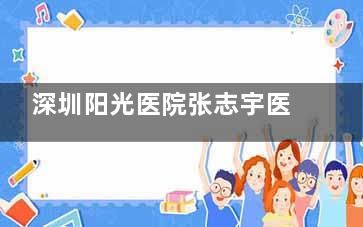 深圳阳光医院张志宇医